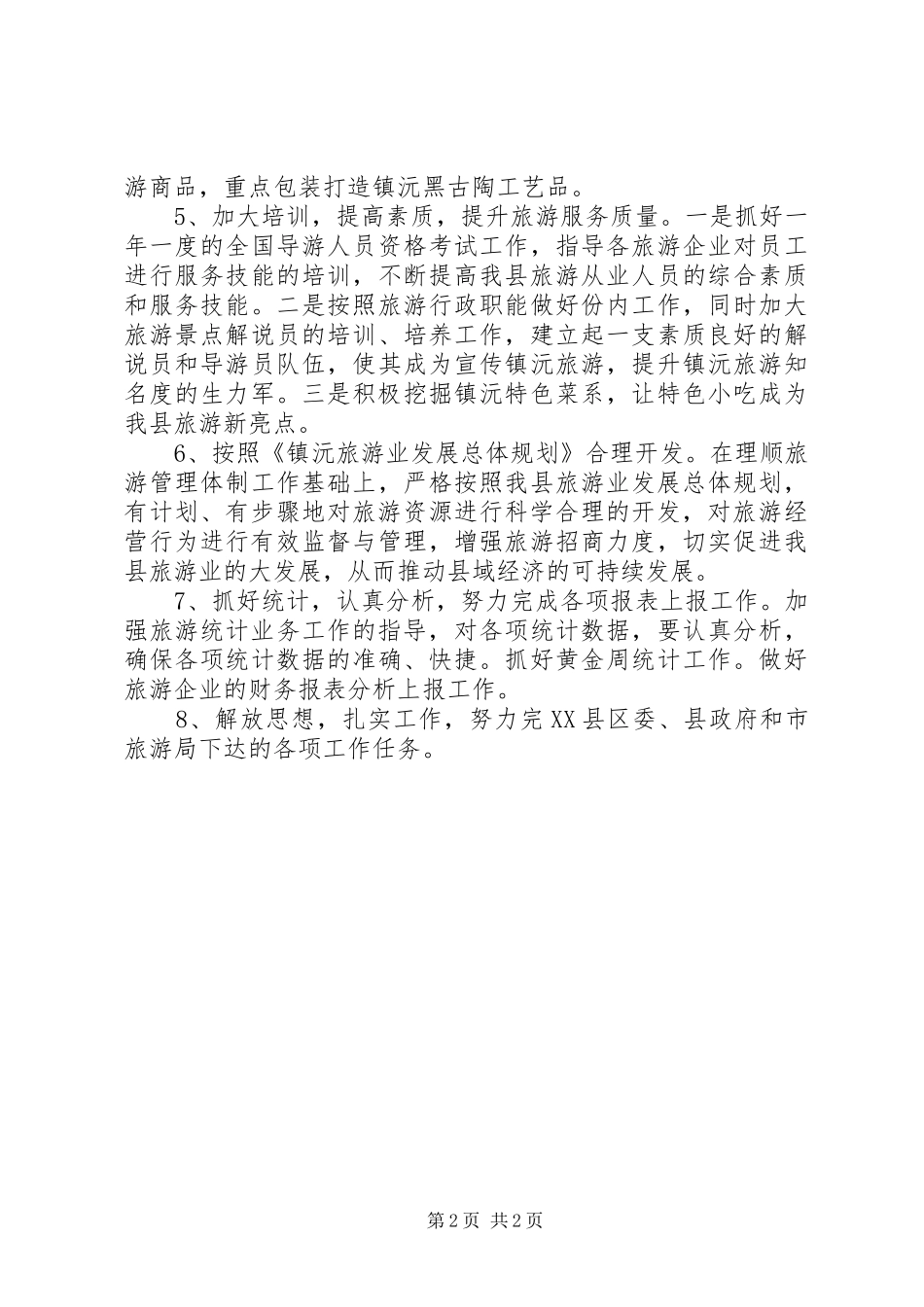 游商品，重点包装打造镇沅黑古陶工艺品。

5、加大培训，提高素质，提升旅游服务质量。一是抓好一年一度的全国导游人员资格考试工作，指导各旅游企业对员工进行服务技能的培训，不断提高我县旅游从业人员的综合素质和服务技能。二是按照旅游行政职能做好份内工作，同时加大旅游景点解说员的培训、培养工作，建立起一支素质良好的解说员和导游员队伍，使其成为宣传镇沅旅游，提升镇沅旅游知名度的生力军。三是积极挖掘镇沅特色菜系，让特色小吃成为我县旅游新亮点。

6、按照《镇沅旅游业发展总体规划》合理开发。在理顺旅游管理体制工作基础上，严格按照我县旅游业发展总体规划，有计划、有步骤地对旅游资源进行科学合理的开发，对旅游经营行为进行有效监督与管理，增强旅游招商力度，切实促进我县旅游业的大发展，从而推动县域经济的可持续发展。

7、抓好统计，认真分析，努力完成各项报表上报工作。加强旅游统计业务工作的指导，对各项统计数据，要认真分析，确保各项统计数据的准确、快捷。抓好黄金周统计工作。做好旅游企业的财务报表分析上报工作。

8、解放思想，扎实工作，努力完XX县区委、县政府和市旅游局下达的各项工作任务。

第2页 共2页